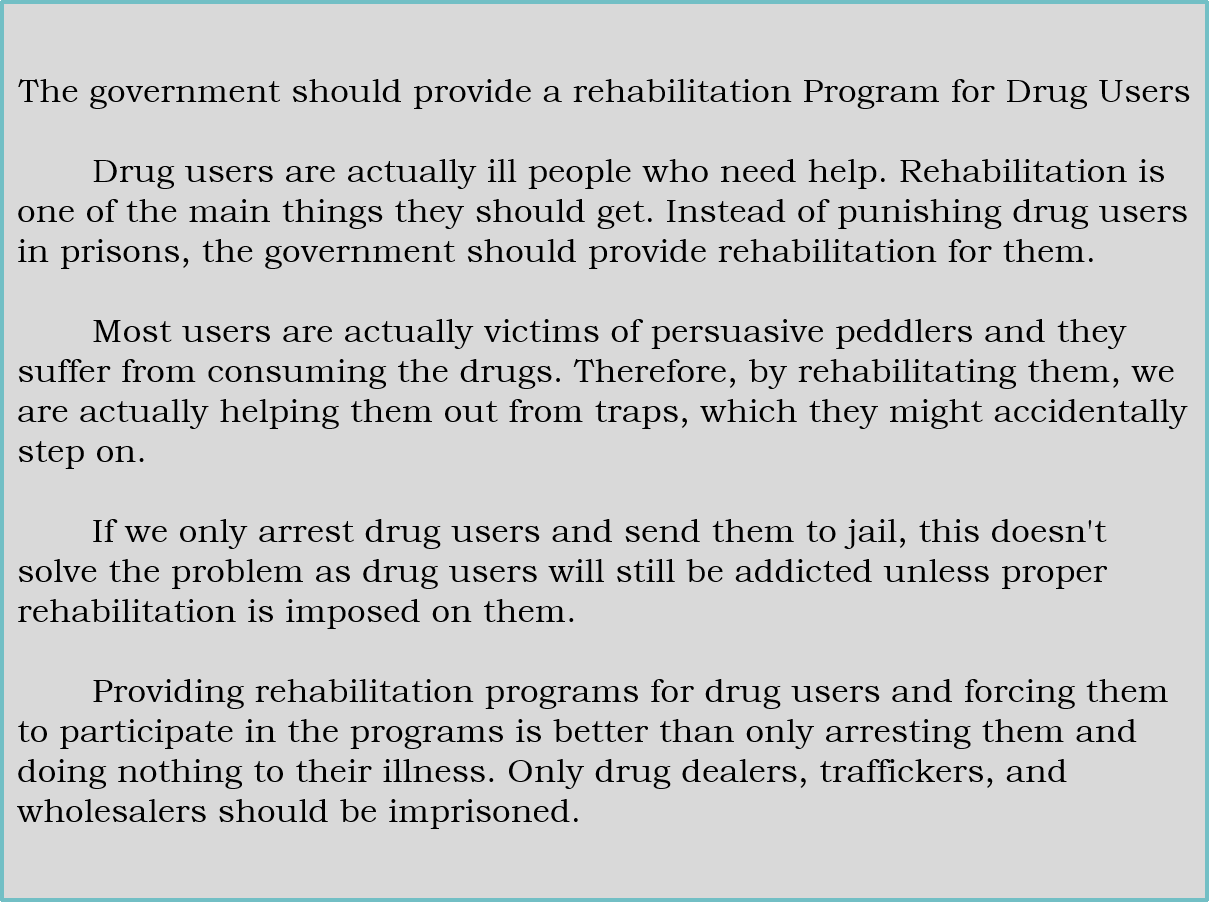 The government should provide a rehabilitation Program for Drug Users

Drug users are actually ill people who need help. Rehabilitation is one of the main things they should get. Instead of punishing drug users in prisons, the government should provide rehabilitation for them.

Most users are actually victims of persuasive peddlers and they suffer from consuming the drugs. Therefore, by rehabilitating them, we are actually helping them out from traps, which they might accidentally step on.

If we only arrest drug users and send them to jail, this doesn't solve the problem as drug users will still be addicted unless proper rehabilitation is imposed on them.

Providing rehabilitation programs for drug users and forcing them to participate in the programs is better than only arresting them and doing nothing to their illness. Only drug dealers, traffickers, and wholesalers should be imprisoned.